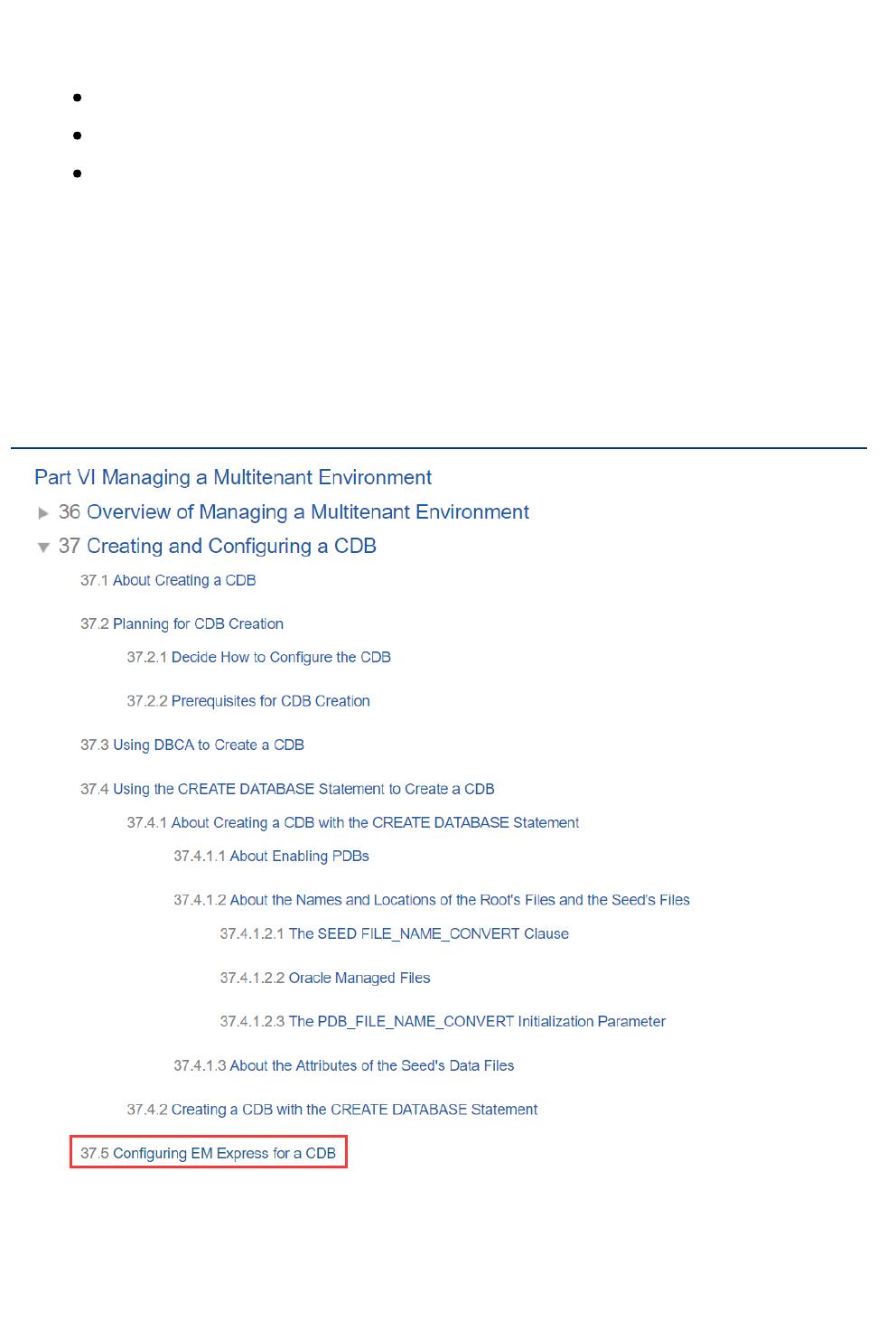 Part VI Managing a Multitenant Environment

36 Overview of Managing a Multitenant Environment

37 Creating and Configuring a CDB

37.1 About Creating a CDB

37.2 Planning for CDB Creation

37.2.1 Decide How to Configure the CDB

37.2.2 Prerequisites for CDB Creation

37.3 Using DBCA to Create a CDB

37.4 Using the CREATE DATABASE Statement to Create a CDB

37.4.1 About Creating a CDB with the CREATE DATABASE Statement

37.4.1.1 About Enabling PDBs

37.4.1.2 About the Names and Locations of the Root's Files and the Seed's Files

37.4.1.2.1 The SEED FILE_NAME_CONVERT Clause

37.4.1.2.2 Oracle Managed Files

37.4.1.2.3 The PDB_FILE_NAME_CONVERT Initialization Parameter

37.4.1.3 About the Attributes of the Seed's Data Files

37.4.2 Creating a CDB with the CREATE DATABASE Statement

37.5 Configuring EM Express for a CDB